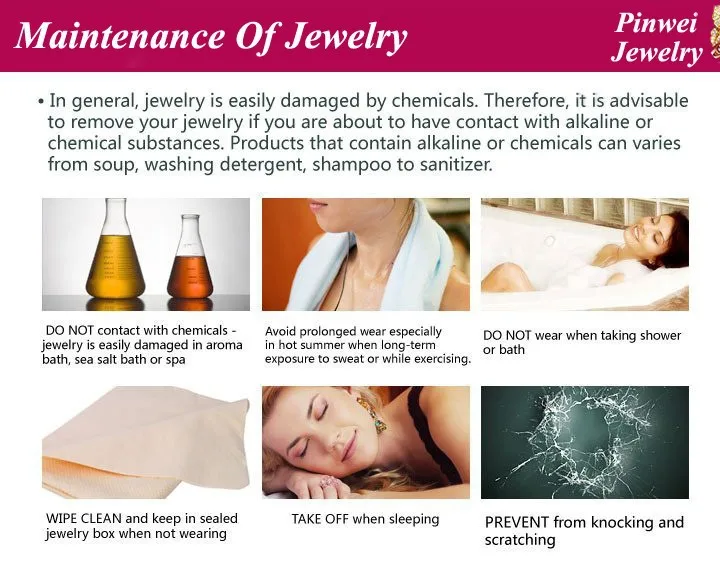 Maintenance Of Jewelry

Pinwei
Jewelry

• In general, jewelry is easily damaged by chemicals. Therefore, it is advisable to remove your jewelry if you are about to have contact with alkaline or chemical substances. Products that contain alkaline or chemicals can varies from soup, washing detergent, shampoo to sanitizer.

DO NOT contact with chemicals - jewelry is easily damaged in aroma bath, sea salt bath or spa

Avoid prolonged wear especially in hot summer when long-term exposure to sweat or while exercising.

DO NOT wear when taking shower or bath

WIPE CLEAN and keep in sealed jewelry box when not wearing

TAKE OFF when sleeping

PREVENT from knocking and scratching